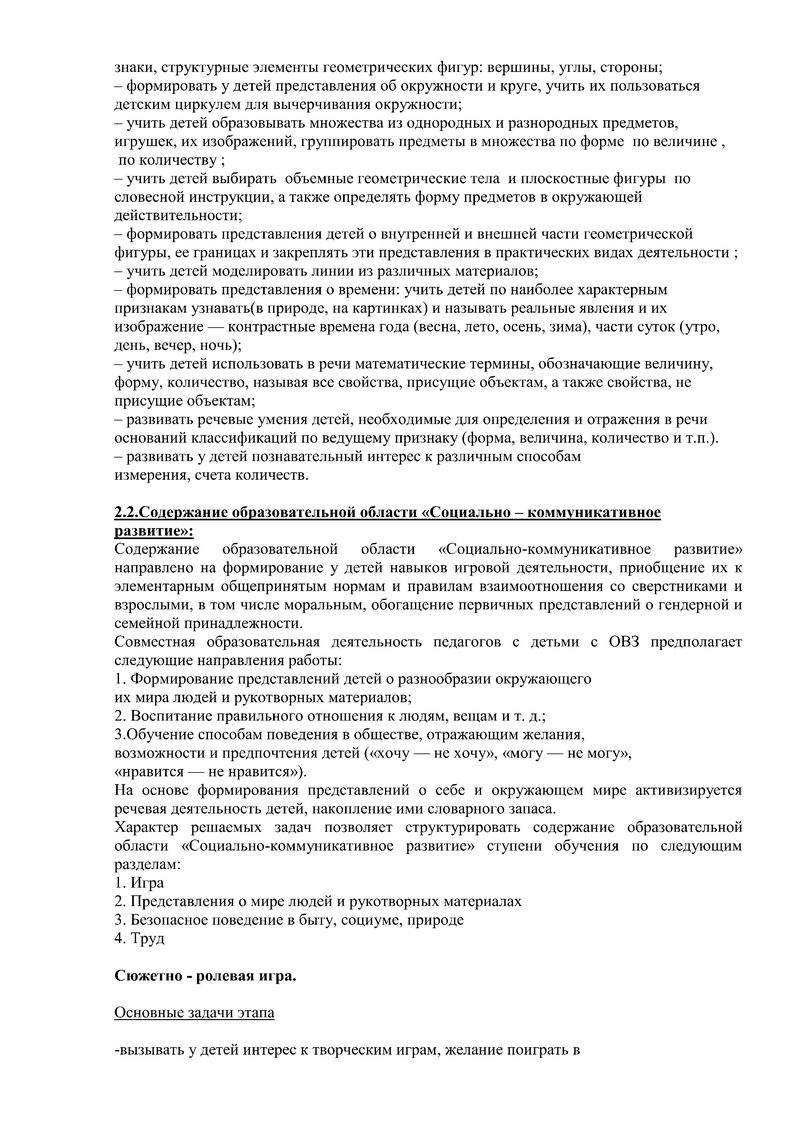 знаки, структурные элементы геометрических фигур: вершины, углы, стороны;
– формировать у детей представления об окружности и круге, учить их пользоваться детским циркулем для вычерчивания окружности;
– учить детей образовывать множества из однородных и разнородных предметов, игрушек, их изображений, группировать предметы в множества по форме по величине , по количеству ;
– учить детей выбирать объемные геометрические тела и плоскостные фигуры по словесной инструкции, а также определять форму предметов в окружающей действительности;
– формировать представления детей о внутренней и внешней части геометрической фигуры, ее границах и закреплять эти представления в практических видах деятельности ;
– учить детей моделировать линии из различных материалов;
– формировать представления о времени: учить детей по наиболее характерным признакам узнавать(в природе, на картинках) и называть реальные явления и их изображение — контрастные времена года (весна, лето, осень, зима), части суток (утро, день, вечер, ночь);
– учить детей использовать в речи математические термины, обозначающие величину, форму, количество, называя все свойства, присущие объектам, а также свойства, не присущие объектам;
– развивать речевые умения детей, необходимые для определения и отражения в речи оснований классификаций по ведущему признаку (форма, величина, количество и т.п.).
– развивать у детей познавательный интерес к различным способам измерения, счета количеств.

2.2.Содержание образовательной области «Социально – коммуникативное развитие»:
Содержание образовательной области «Социально-коммуникативное развитие» направлено на формирование у детей навыков игровой деятельности, приобщение их к элементарным общепринятым нормам и правилам взаимоотношения со сверстниками и взрослыми, в том числе моральным, обогащение первичных представлений о гендерной и семейной принадлежности.
Совместная образовательная деятельность педагогов с детьми с ОВЗ предполагает следующие направления работы:
1. Формирование представлений детей о разнообразии окружающего их мира людей и рукотворных материалов;
2. Воспитание правильного отношения к людям, вещам и т. д.;
3.Обучение способам поведения в обществе, отражающим желания, возможности и предпочтения детей («хочу — не хочу», «могу — не могу», «нравится — не нравится»).
На основе формирования представлений о себе и окружающем мире активизируется речевая деятельность детей, накопление ими словарного запаса.
Характер решаемых задач позволяет структурировать содержание образовательной области «Социально-коммуникативное развитие» ступени обучения по следующим разделам:
1. Игра
2. Представления о мире людей и рукотворных материалах
3. Безопасное поведение в быту, социуме, природе
4. Труд

Сюжетно - ролевая игра.

Основные задачи этапа

-вызывать у детей интерес к творческим играм, желание поиграть в